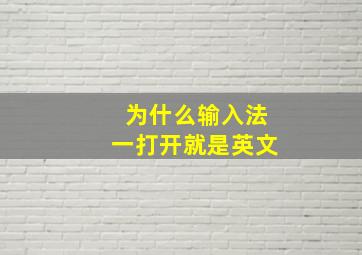 为什么输入法
一打开就是英文